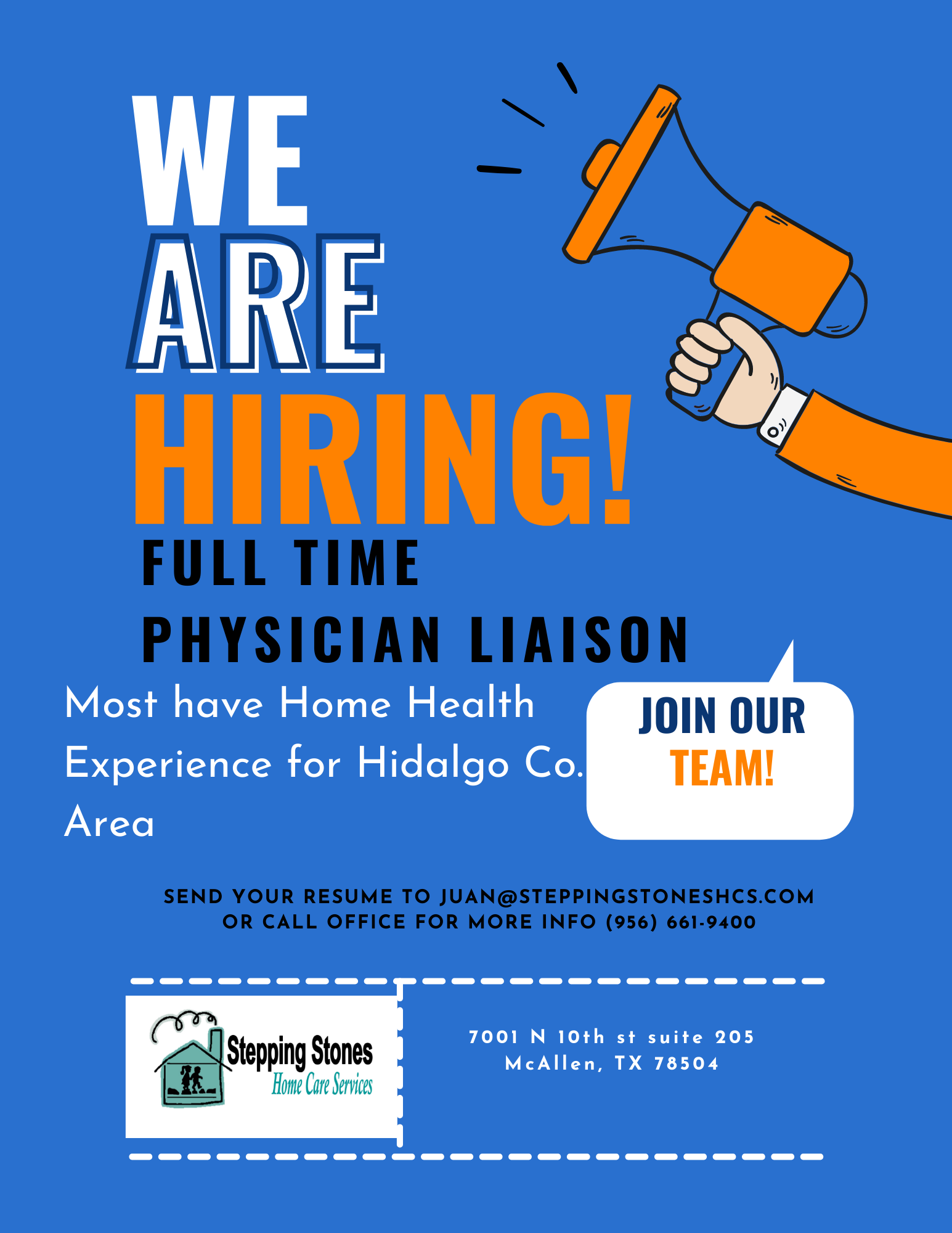 WE
ARE
HIRING!
FULL TIME
PHYSICIAN LIAISON

Most have Home Health Experience for Hidalgo Co. Area

JOIN OUR
TEAM!

SEND YOUR RESUME TO JUAN@STEPPINGSTONESHCS.COM
OR CALL OFFICE FOR MORE INFO (956) 661-9400

Stepping Stones
Home Care Services

7001 N 10th st suite 205
McAllen, TX 78504